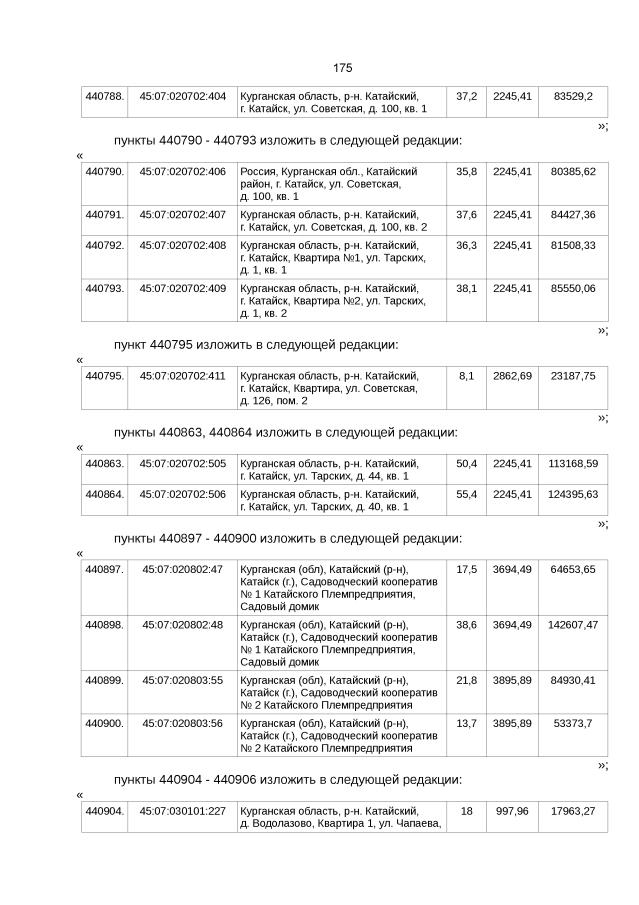 175

| 440788. | 45:07:020702:404 | Курганская область, р-н. Катайский, г. Катайск, ул. Советская, д. 100, кв. 1 | 37,2 | 2245,41 | 83529,2 |
|---|---|---|---|---|---|

»;

пункты 440790 - 440793 изложить в следующей редакции:

«

| 440790. | 45:07:020702:406 | Россия, Курганская обл., Катайский район, г. Катайск, ул. Советская, д. 100, кв. 1 | 35,8 | 2245,41 | 80385,62 |
|---|---|---|---|---|---|
| 440791. | 45:07:020702:407 | Курганская область, р-н. Катайский, г. Катайск, ул. Советская, д. 100, кв. 2 | 37,6 | 2245,41 | 84427,36 |
| 440792. | 45:07:020702:408 | Курганская область, р-н. Катайский, г. Катайск, Квартира №1, ул. Тарских, д. 1, кв. 1 | 36,3 | 2245,41 | 81508,33 |
| 440793. | 45:07:020702:409 | Курганская область, р-н. Катайский, г. Катайск, Квартира №2, ул. Тарских, д. 1, кв. 2 | 38,1 | 2245,41 | 85550,06 |

»;

пункт 440795 изложить в следующей редакции:

«

| 440795. | 45:07:020702:411 | Курганская область, р-н. Катайский, г. Катайск, Квартира, ул. Советская, д. 126, пом. 2 | 8,1 | 2862,69 | 23187,75 |
|---|---|---|---|---|---|

»;

пункты 440863, 440864 изложить в следующей редакции:

«

| 440863. | 45:07:020702:505 | Курганская область, р-н. Катайский, г. Катайск, ул. Тарских, д. 44, кв. 1 | 50,4 | 2245,41 | 113168,59 |
|---|---|---|---|---|---|
| 440864. | 45:07:020702:506 | Курганская область, р-н. Катайский, г. Катайск, ул. Тарских, д. 40, кв. 1 | 55,4 | 2245,41 | 124395,63 |

»;

пункты 440897 - 440900 изложить в следующей редакции:

«

| 440897. | 45:07:020802:47 | Курганская (обл), Катайский (р-н), Катайск (г.), Садоводческий кооператив № 1 Катайского Племпредприятия, Садовый домик | 17,5 | 3694,49 | 64653,65 |
|---|---|---|---|---|---|
| 440898. | 45:07:020802:48 | Курганская (обл), Катайский (р-н), Катайск (г.), Садоводческий кооператив № 1 Катайского Племпредприятия, Садовый домик | 38,6 | 3694,49 | 142607,47 |
| 440899. | 45:07:020803:55 | Курганская (обл), Катайский (р-н), Катайск (г.), Садоводческий кооператив № 2 Катайского Племпредприятия | 21,8 | 3895,89 | 84930,41 |
| 440900. | 45:07:020803:56 | Курганская (обл), Катайский (р-н), Катайск (г.), Садоводческий кооператив № 2 Катайского Племпредприятия | 13,7 | 3895,89 | 53373,7 |

»;

пункты 440904 - 440906 изложить в следующей редакции:

«

| 440904. | 45:07:030101:227 | Курганская область, р-н. Катайский, д. Водолазово, Квартира 1, ул. Чапаева, | 18 | 997,96 | 17963,27 |
|---|---|---|---|---|---|